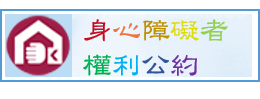 身心障礙者
權利公約